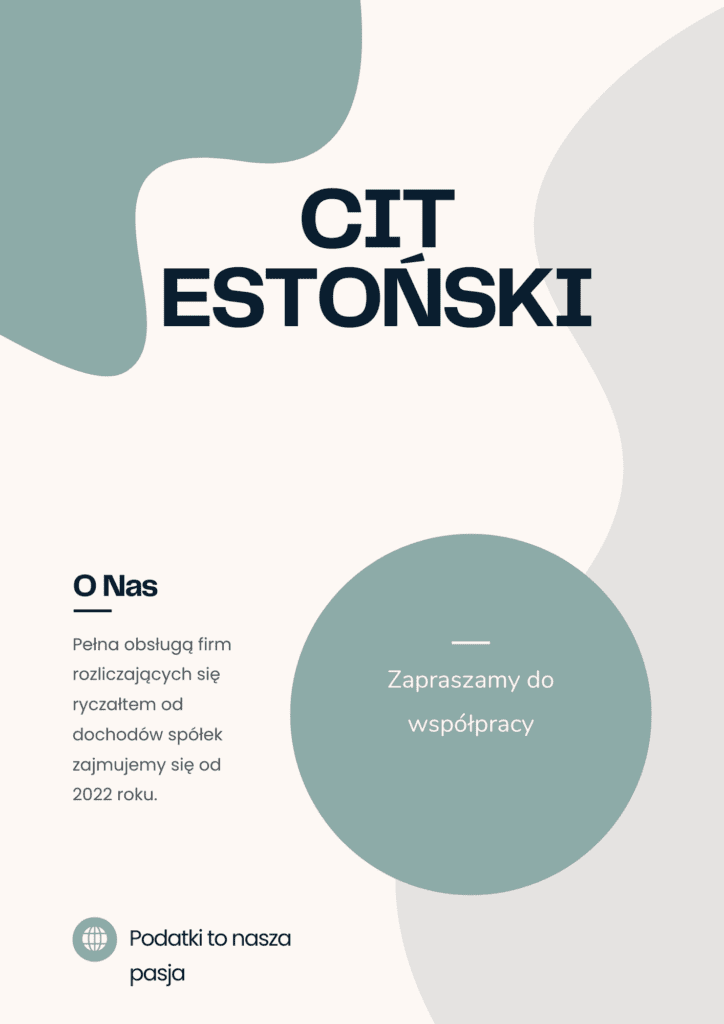 CIT ESTOŃSKI

O Nas

Pełna obsługą firm rozliczających się ryczałtem od dochodów spółek zajmujemy się od 2022 roku.

Zapraszamy do współpracy

Podatki to nasza pasja